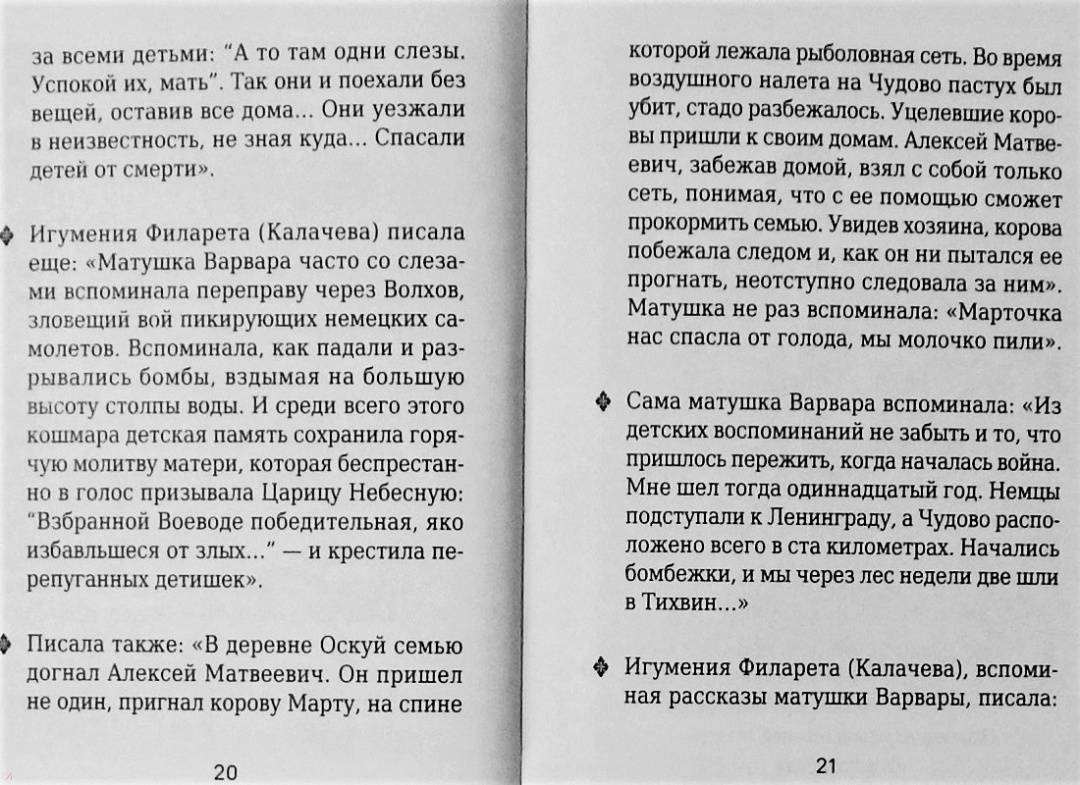 за всеми детьми: “А то там одни слезы. Успокой их, мать”. Так они и поехали без вещей, оставив все дома... Они уезжали в неизвестность, не зная куда... Спасали детей от смерти».

Игумения Филарета (Калачева) писала еще: «Матушка Варвара часто со слезами вспоминала переправу через Волхов, зловещий вой пикирующих немецких самолетов. Вспоминала, как падали и разрывались бомбы, вздымая на большую высоту столпы воды. И среди всего этого кошмара детская память сохранила горячую молитву матери, которая беспрестанно в голос призывала Царицу Небесную: “Взбранной Воеводе победительная, яко избавльшеся от злых...” — и крестила перепуганных детишек».

Писала также: «В деревне Оскуй семью догнал Алексей Матвеевич. Он пришел не один, пригнал корову Марту, на спине

20

которой лежала рыболовная сеть. Во время воздушного налета на Чудово пастух был убит, стадо разбежалось. Уцелевшие коровы пришли к своим домам. Алексей Матвеевич, забежав домой, взял с собой только сеть, понимая, что с ее помощью сможет прокормить семью. Увидев хозяина, корова побежала следом и, как он ни пытался ее прогнать, неотступно следовала за ним». Матушка не раз вспоминала: «Марточка нас спасла от голода, мы молочко пили».

Сама матушка Варвара вспоминала: «Из детских воспоминаний не забыть и то, что пришлось пережить, когда началась война. Мне шел тогда одиннадцатый год. Немцы подступали к Ленинграду, а Чудово расположено всего в ста километрах. Начались бомбежки, и мы через лес недели две шли в Тихвин...»

Игумения Филарета (Калачева), вспоминая рассказы матушки Варвары, писала:

21